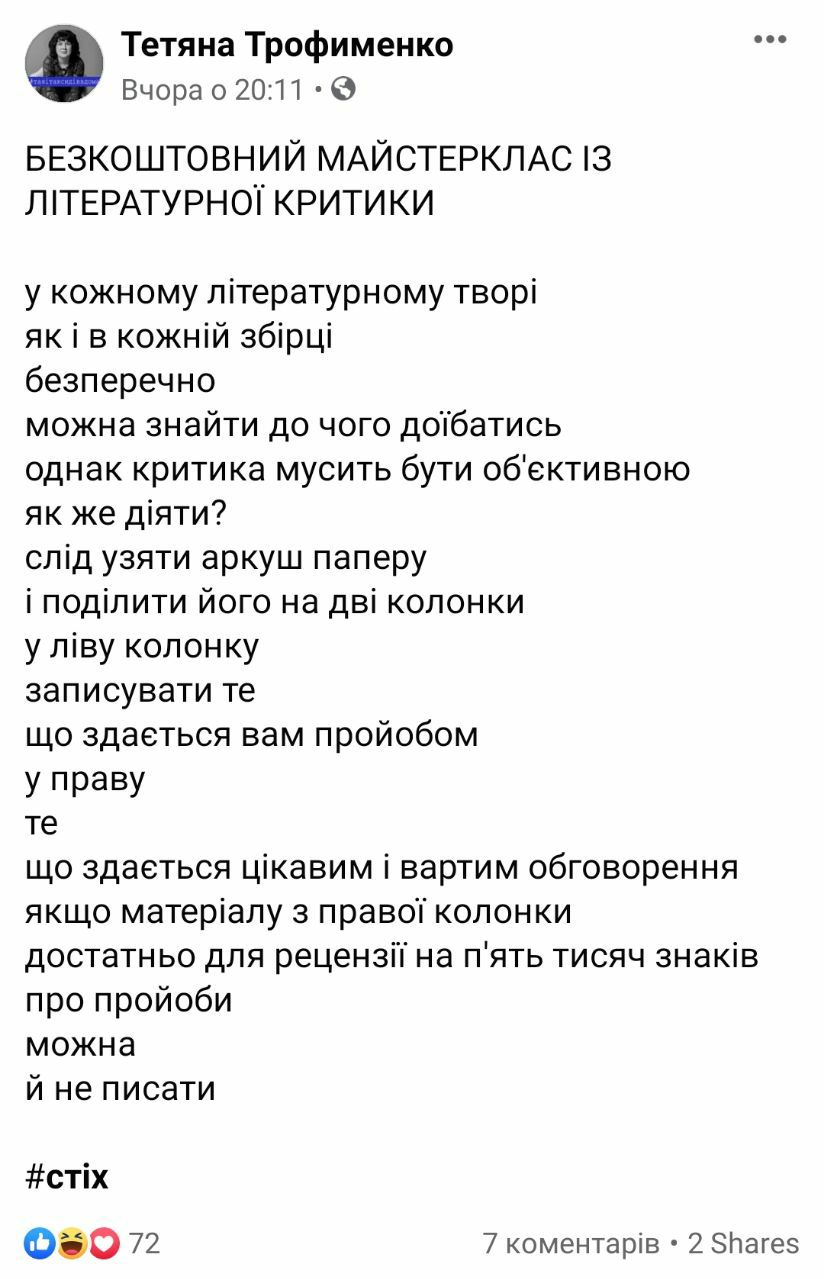 Тетяна Трофименко
Вчора о 20:11 •

БЕЗКОШТОВНИЙ МАЙСТЕРКЛАС ІЗ ЛІТЕРАТУРНОЇ КРИТИКИ

у кожному літературному творі
як і в кожній збірці
безперечно
можна знайти до чого доїбатись
однак критика мусить бути об'єктивною
як же діяти?
слід узяти аркуш паперу
і поділити його на дві колонки
у ліву колонку
записувати те
що здається вам пройобом
у праву
те
що здається цікавим і вартим обговорення
якщо матеріалу з правої колонки
достатньо для рецензії на п'ять тисяч знаків
про пройоби
можна
й не писати

#стіх

72
7 коментарів • 2 Shares